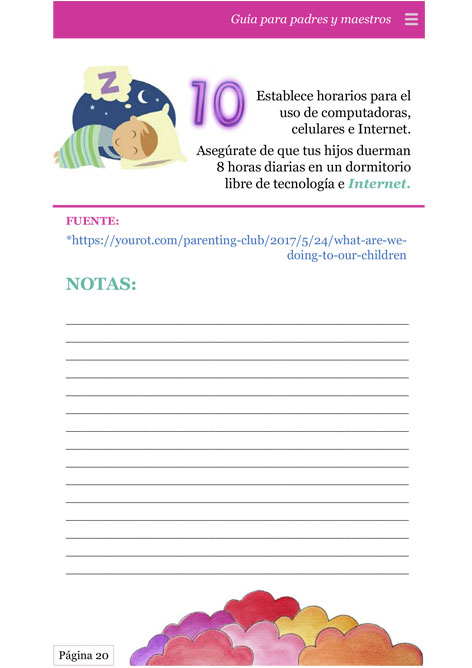 Guía para padres y maestros

Z

10

Establece horarios para el uso de computadoras, celulares e Internet.

Asegúrate de que tus hijos duerman 8 horas diarias en un dormitorio libre de tecnología e Internet.

FUENTE:

*https://yourot.com/parenting-club/2017/5/24/what-are-we-doing-to-our-children

NOTAS:

Página 20